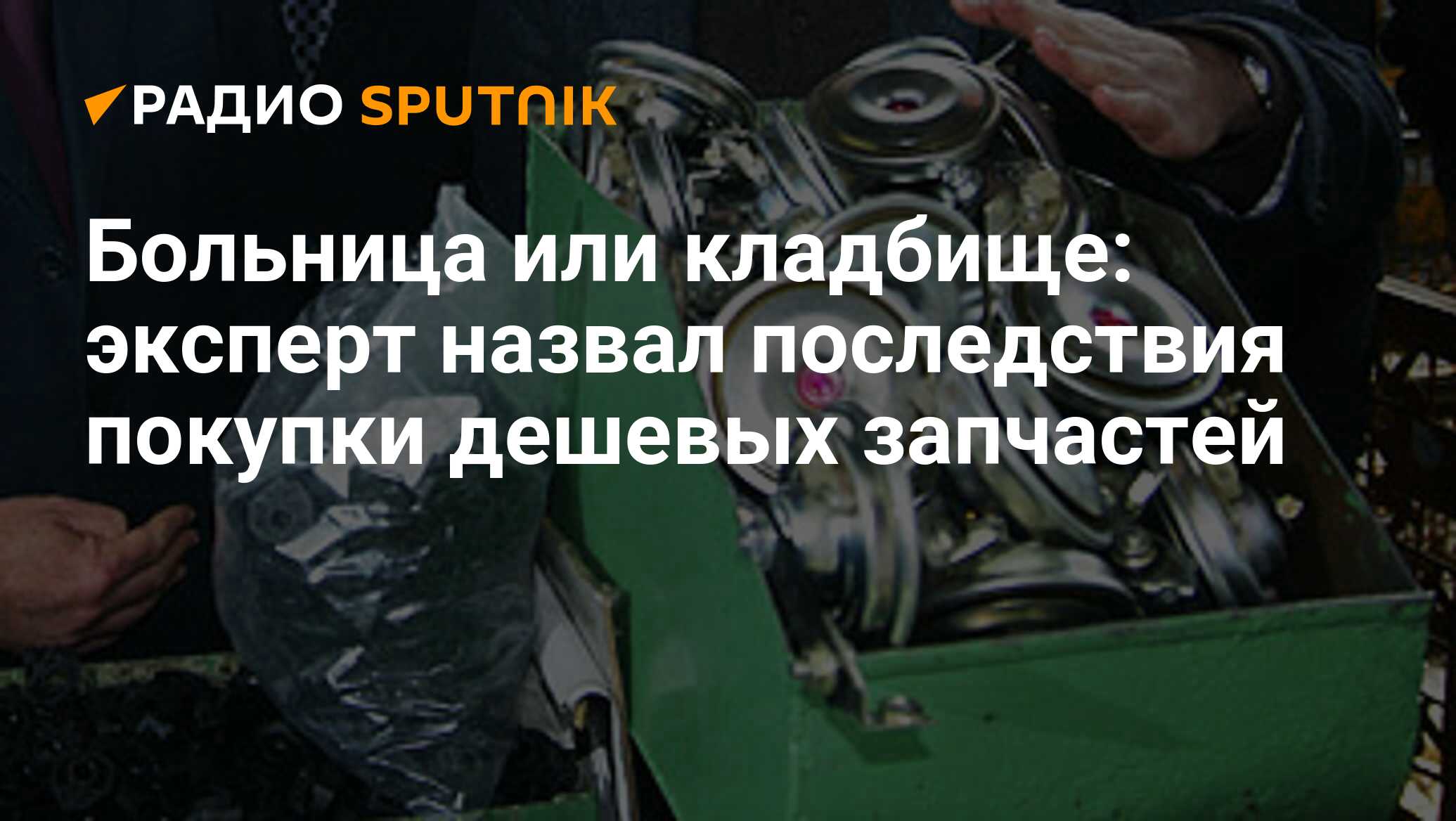 РАДИО SPUTNIK

Больница или кладбище: эксперт назвал последствия покупки дешевых запчастей